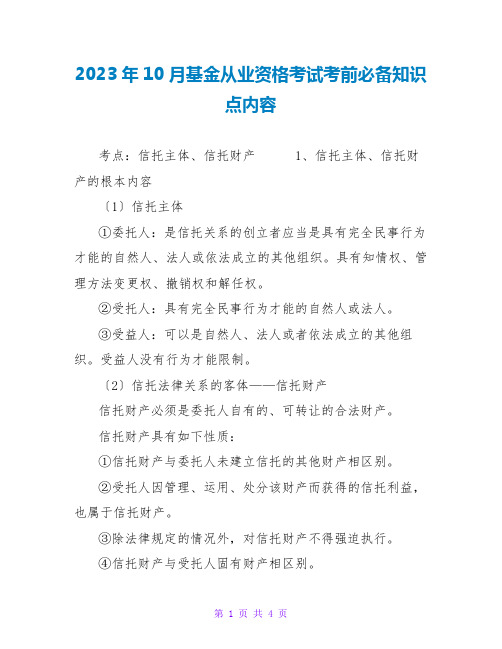 2023年10月基金从业资格考试考前必备知识点内容

考点：信托主体、信托财产　　1、信托主体、信托财产的根本内容

〔1〕信托主体

①委托人：是信托关系的创立者应当是具有完全民事行为才能的自然人、法人或依法成立的其他组织。具有知情权、管理方法变更权、撤销权和解任权。

②受托人：具有完全民事行为才能的自然人或法人。

③受益人：可以是自然人、法人或者依法成立的其他组织。受益人没有行为才能限制。

〔2〕信托法律关系的客体——信托财产

信托财产必须是委托人自有的、可转让的合法财产。

信托财产具有如下性质：

①信托财产与委托人未建立信托的其他财产相区别。

②受托人因管理、运用、处分该财产而获得的信托利益，也属于信托财产。

③除法律规定的情况外，对信托财产不得强迫执行。

④信托财产与受托人固有财产相区别。

第 1 页 共 4 页